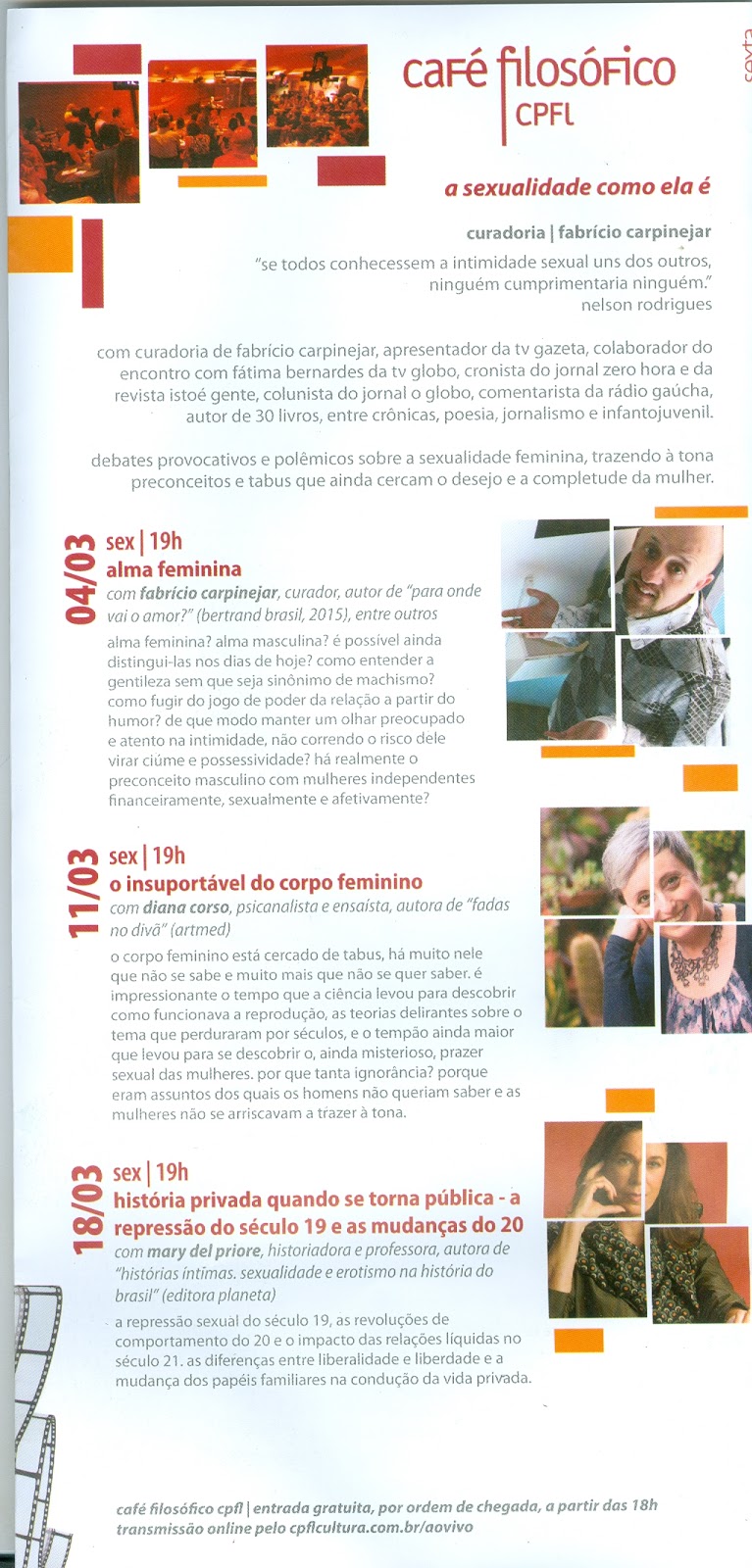 café filosófico CPFL

sexta

a sexualidade como ela é

curadoria | fabrício carpinejar

"se todos conhecessem a intimidade sexual uns dos outros, ninguém cumprimentaria ninguém."
nelson rodrigues

com curadoria de fabrício carpinejar, apresentador da tv gazeta, colaborador do encontro com fátima bernardes da tv globo, cronista do jornal zero hora e da revista istoé gente, colunista do jornal o globo, comentarista da rádio gaúcha, autor de 30 livros, entre crônicas, poesia, jornalismo e infantojuvenil.

debates provocativos e polêmicos sobre a sexualidade feminina, trazendo à tona preconceitos e tabus que ainda cercam o desejo e a completude da mulher.

04/03
sex | 19h
alma feminina
com fabrício carpinejar, curador, autor de "para onde vai o amor?" (bertrand brasil, 2015), entre outros
alma feminina? alma masculina? é possível ainda distingui-las nos dias de hoje? como entender a gentileza sem que seja sinônimo de machismo? como fugir do jogo de poder da relação a partir do humor? de que modo manter um olhar preocupado e atento na intimidade, não correndo o risco dele virar ciúme e possessividade? há realmente o preconceito masculino com mulheres independentes financeiramente, sexualmente e afetivamente?

11/03
sex | 19h
o insuportável do corpo feminino
com diana corso, psicanalista e ensaísta, autora de "fadas no divã" (artmed)
o corpo feminino está cercado de tabus, há muito nele que não se sabe e muito mais que não se quer saber. é impressionante o tempo que a ciência levou para descobrir como funcionava a reprodução, as teorias delirantes sobre o tema que perduraram por séculos, e o tempão ainda maior que levou para se descobrir o, ainda misterioso, prazer sexual das mulheres. por que tanta ignorância? porque eram assuntos dos quais os homens não queriam saber e as mulheres não se arriscavam a trazer à tona.

18/03
sex | 19h
história privada quando se torna pública - a repressão do século 19 e as mudanças do 20
com mary del priore, historiadora e professora, autora de "histórias íntimas. sexualidade e erotismo na história do brasil" (editora planeta)
a repressão sexual do século 19, as revoluções de comportamento do 20 e o impacto das relações líquidas no século 21. as diferenças entre liberalidade e liberdade e a mudança dos papéis familiares na condução da vida privada.

café filosófico cpfl | entrada gratuita, por ordem de chegada, a partir das 18h
transmissão online pelo cpflcultura.com.br/aovivo